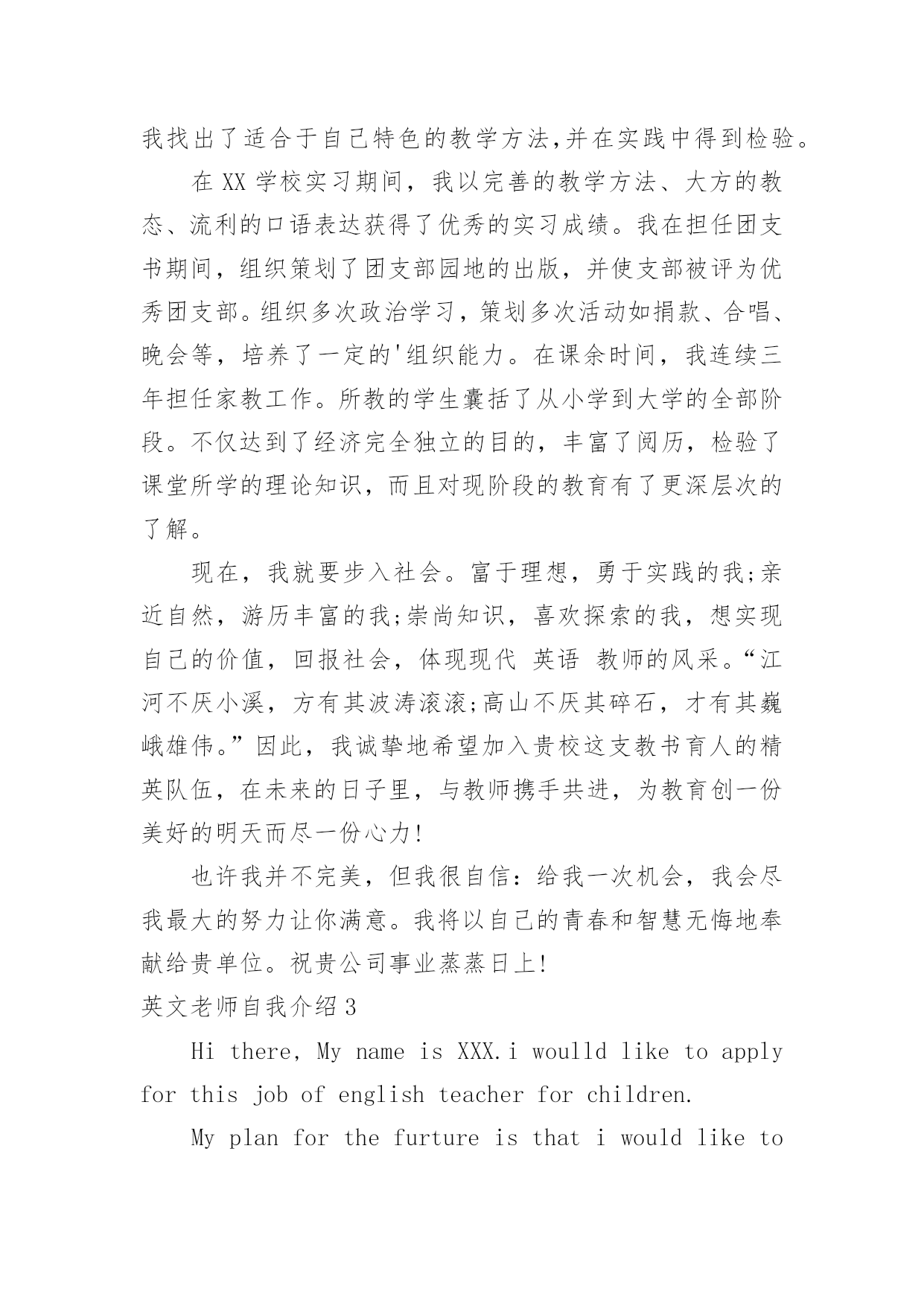 我找出了适合于自己特色的教学方法,并在实践中得到检验。

在 XX 学校实习期间，我以完善的教学方法、大方的教态、流利的口语表达获得了优秀的实习成绩。我在担任团支书期间，组织策划了团支部园地的出版，并使支部被评为优秀团支部。组织多次政治学习，策划多次活动如捐款、合唱、晚会等，培养了一定的'组织能力。在课余时间，我连续三年担任家教工作。所教的学生囊括了从小学到大学的全部阶段。不仅达到了经济完全独立的目的，丰富了阅历，检验了课堂所学的理论知识，而且对现阶段的教育有了更深层次的了解。

现在，我就要步入社会。富于理想，勇于实践的我;亲近自然，游历丰富的我;崇尚知识，喜欢探索的我，想实现自己的价值，回报社会，体现现代 英语 教师的风采。“江河不厌小溪，方有其波涛滚滚;高山不厌其碎石，才有其巍峨雄伟。”因此，我诚挚地希望加入贵校这支教书育人的精英队伍，在未来的日子里，与教师携手共进，为教育创一份美好的明天而尽一份心力!

也许我并不完美，但我很自信：给我一次机会，我会尽我最大的努力让你满意。我将以自己的青春和智慧无悔地奉献给贵单位。祝贵公司事业蒸蒸日上!

英文老师自我介绍 3

Hi there, My name is XXX.i woulld like to apply for this job of english teacher for children.

My plan for the furture is that i would like to